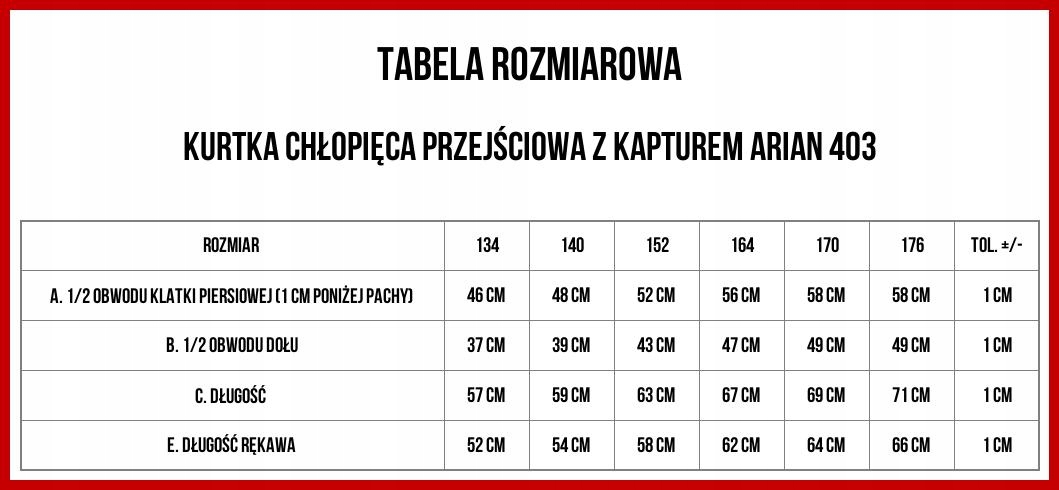 TABELA ROZMIAROWA

KURTKA CHŁOPIĘCA PRZEJŚCIOWA Z KAPTUREM ARIAN 403

| ROZMIAR | 134 | 140 | 152 | 164 | 170 | 176 | TOL. ±/- |
|---|---|---|---|---|---|---|---|
| A. 1/2 OBWODU KLATKI PIERSIOWEJ (1 CM PONIŻEJ PACHY) | 46 CM | 48 CM | 52 CM | 56 CM | 58 CM | 58 CM | 1 CM |
| B. 1/2 OBWODU DOŁU | 37 CM | 39 CM | 43 CM | 47 CM | 49 CM | 49 CM | 1 CM |
| C. DŁUGOŚĆ | 57 CM | 59 CM | 63 CM | 67 CM | 69 CM | 71 CM | 1 CM |
| E. DŁUGOŚĆ RĘKAWA | 52 CM | 54 CM | 58 CM | 62 CM | 64 CM | 66 CM | 1 CM |